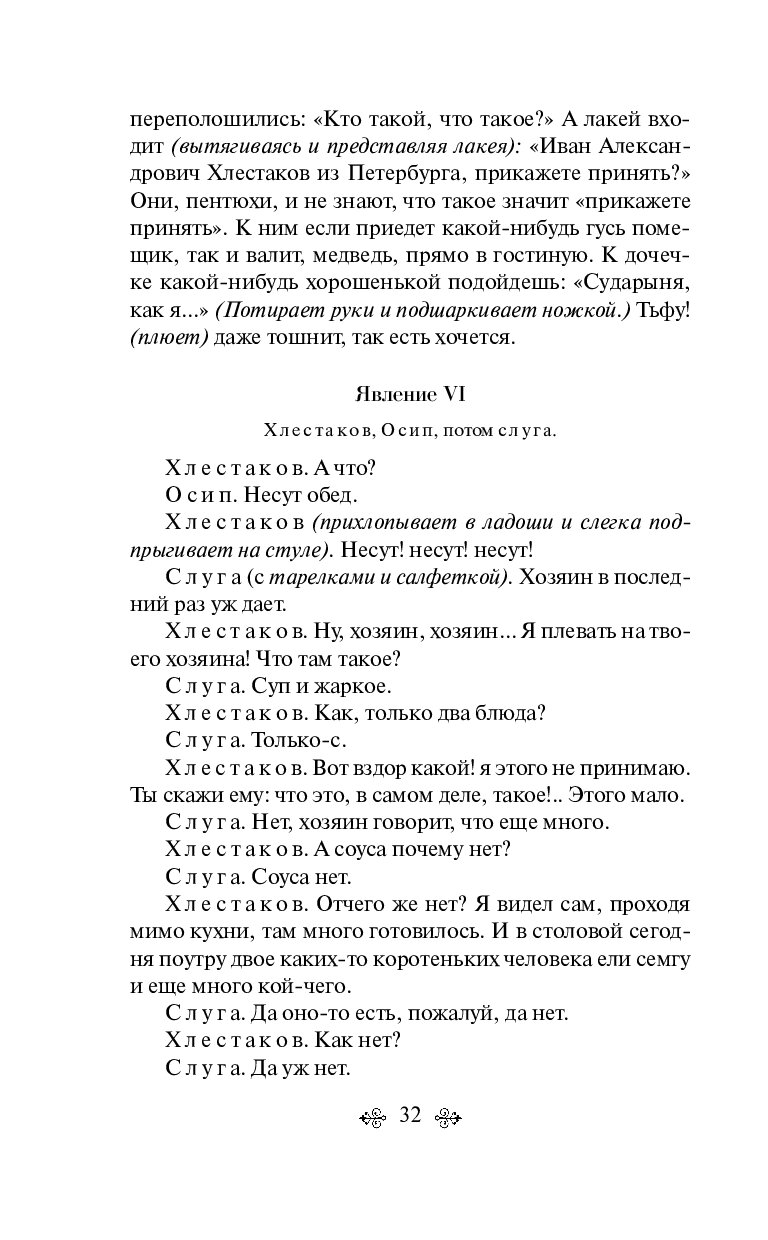 переполошились: «Кто такой, что такое?» А лакей входит (вытягиваясь и представляя лакея): «Иван Александрович Хлестаков из Петербурга, прикажете принять?» Они, пентюхи, и не знают, что такое значит «прикажете принять». К ним если приедет какой-нибудь гусь помещик, так и валит, медведь, прямо в гостиную. К дочечке какой-нибудь хорошенькой подойдешь: «Сударыня, как я...» (Потирает руки и подшаркивает ножкой.) Тьфу! (плюет) даже тошнит, так есть хочется.

Явление VI

Хлестаков, Осип, потом слуга.

Хлестаков. А что?
Осип. Несут обед.
Хлестаков (прихлопывает в ладоши и слегка подпрыгивает на стуле). Несут! несут! несут!
Слуга (с тарелками и салфеткой). Хозяин в последний раз уж дает.
Хлестаков. Ну, хозяин, хозяин... Я плевать на твоего хозяина! Что там такое?
Слуга. Суп и жаркое.
Хлестаков. Как, только два блюда?
Слуга. Только-с.
Хлестаков. Вот вздор какой! я этого не принимаю. Ты скажи ему: что это, в самом деле, такое!.. Этого мало.
Слуга. Нет, хозяин говорит, что еще много.
Хлестаков. А соуса почему нет?
Слуга. Соуса нет.
Хлестаков. Отчего же нет? Я видел сам, проходя мимо кухни, там много готовилось. И в столовой сегодня поутру двое каких-то коротеньких человека ели семгу и еще много кой-чего.
Слуга. Да оно-то есть, пожалуй, да нет.
Хлестаков. Как нет?
Слуга. Да уж нет.

32